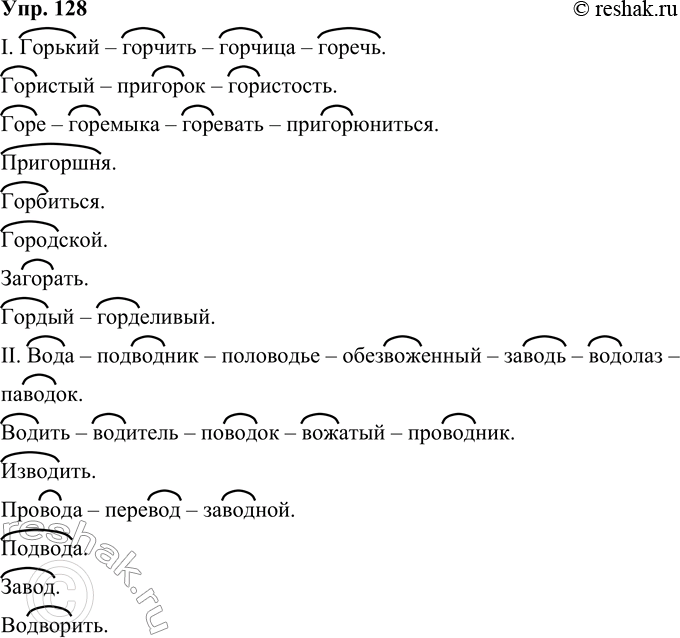 Упр. 128 © reshak.ru

I. Горький – горчить – горчица – горечь.

Гористый – пригорок – гористость.

Горе – горемыка – горевать – пригорюниться.

Пригоршня.

Горбиться.

Городской.

Загорать.

Гордый – горделивый.

II. Вода – подводник – половодье – обезвоженный – заводь – водолаз – паводок.

Водить – водитель – поводок – вожатый – проводник.

Изводить.

Провода – перевод – заводной.

Подвода.

Завод.

Водворить.

reshak.ru